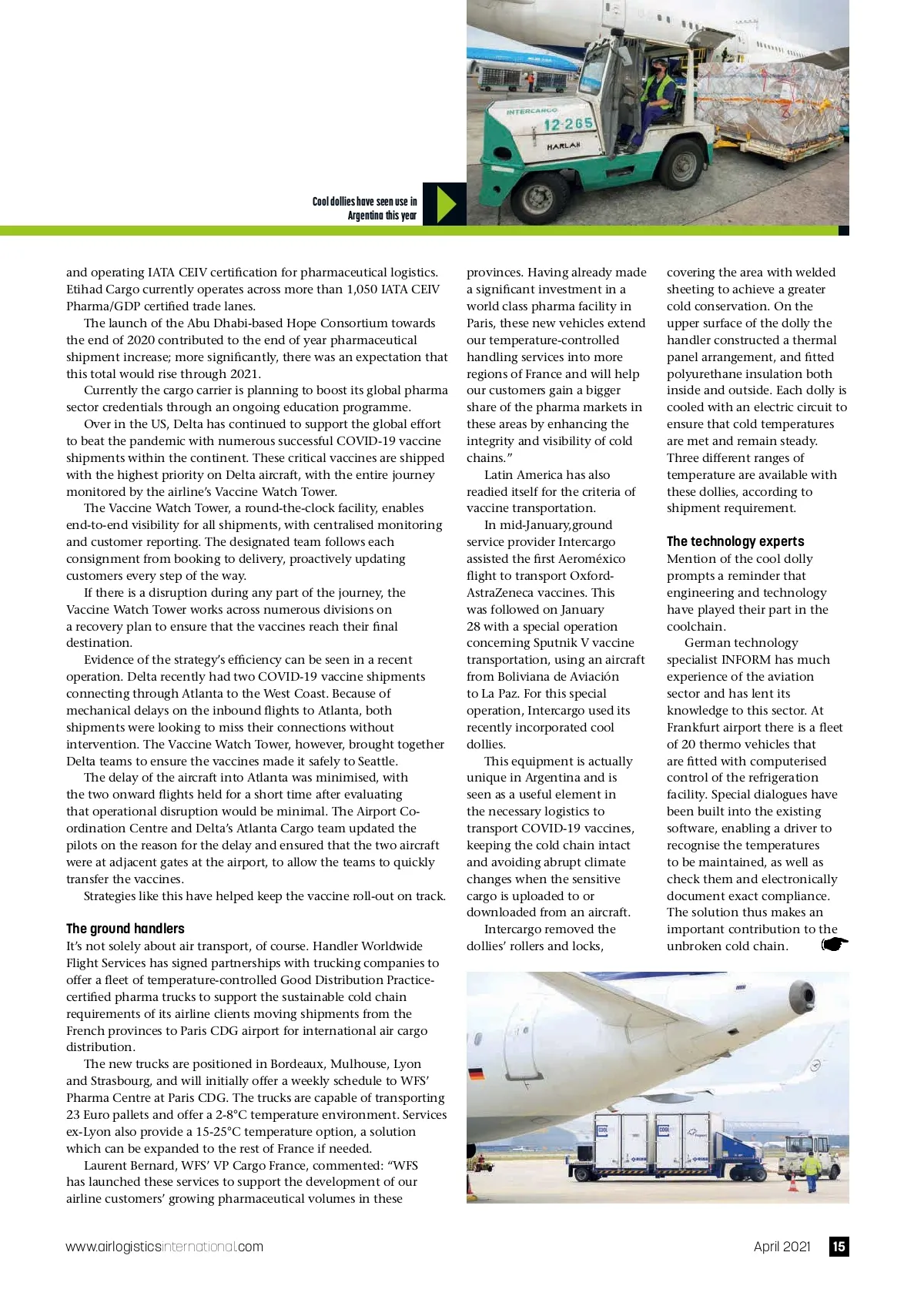 INTERCARGO
12-265
HARLAN

Cool dollies have seen use in Argentina this year

and operating IATA CEIV certification for pharmaceutical logistics. Etihad Cargo currently operates across more than 1,050 IATA CEIV Pharma/GDP certified trade lanes.

The launch of the Abu Dhabi-based Hope Consortium towards the end of 2020 contributed to the end of year pharmaceutical shipment increase; more significantly, there was an expectation that this total would rise through 2021.

Currently the cargo carrier is planning to boost its global pharma sector credentials through an ongoing education programme.

Over in the US, Delta has continued to support the global effort to beat the pandemic with numerous successful COVID-19 vaccine shipments within the continent. These critical vaccines are shipped with the highest priority on Delta aircraft, with the entire journey monitored by the airline's Vaccine Watch Tower.

The Vaccine Watch Tower, a round-the-clock facility, enables end-to-end visibility for all shipments, with centralised monitoring and customer reporting. The designated team follows each consignment from booking to delivery, proactively updating customers every step of the way.

If there is a disruption during any part of the journey, the Vaccine Watch Tower works across numerous divisions on a recovery plan to ensure that the vaccines reach their final destination.

Evidence of the strategy's efficiency can be seen in a recent operation. Delta recently had two COVID-19 vaccine shipments connecting through Atlanta to the West Coast. Because of mechanical delays on the inbound flights to Atlanta, both shipments were looking to miss their connections without intervention. The Vaccine Watch Tower, however, brought together Delta teams to ensure the vaccines made it safely to Seattle.

The delay of the aircraft into Atlanta was minimised, with the two onward flights held for a short time after evaluating that operational disruption would be minimal. The Airport Co-ordination Centre and Delta's Atlanta Cargo team updated the pilots on the reason for the delay and ensured that the two aircraft were at adjacent gates at the airport, to allow the teams to quickly transfer the vaccines.

Strategies like this have helped keep the vaccine roll-out on track.

The ground handlers
It's not solely about air transport, of course. Handler Worldwide Flight Services has signed partnerships with trucking companies to offer a fleet of temperature-controlled Good Distribution Practice-certified pharma trucks to support the sustainable cold chain requirements of its airline clients moving shipments from the French provinces to Paris CDG airport for international air cargo distribution.

The new trucks are positioned in Bordeaux, Mulhouse, Lyon and Strasbourg, and will initially offer a weekly schedule to WFS' Pharma Centre at Paris CDG. The trucks are capable of transporting 23 Euro pallets and offer a 2-8°C temperature environment. Services ex-Lyon also provide a 15-25°C temperature option, a solution which can be expanded to the rest of France if needed.

Laurent Bernard, WFS' VP Cargo France, commented: "WFS has launched these services to support the development of our airline customers' growing pharmaceutical volumes in these provinces. Having already made a significant investment in a world class pharma facility in Paris, these new vehicles extend our temperature-controlled handling services into more regions of France and will help our customers gain a bigger share of the pharma markets in these areas by enhancing the integrity and visibility of cold chains."

Latin America has also readied itself for the criteria of vaccine transportation.

In mid-January,ground service provider Intercargo assisted the first Aeroméxico flight to transport Oxford-AstraZeneca vaccines. This was followed on January 28 with a special operation concerning Sputnik V vaccine transportation, using an aircraft from Boliviana de Aviación to La Paz. For this special operation, Intercargo used its recently incorporated cool dollies.

This equipment is actually unique in Argentina and is seen as a useful element in the necessary logistics to transport COVID-19 vaccines, keeping the cold chain intact and avoiding abrupt climate changes when the sensitive cargo is uploaded to or downloaded from an aircraft.

Intercargo removed the dollies' rollers and locks, covering the area with welded sheeting to achieve a greater cold conservation. On the upper surface of the dolly the handler constructed a thermal panel arrangement, and fitted polyurethane insulation both inside and outside. Each dolly is cooled with an electric circuit to ensure that cold temperatures are met and remain steady. Three different ranges of temperature are available with these dollies, according to shipment requirement.

The technology experts
Mention of the cool dolly prompts a reminder that engineering and technology have played their part in the coolchain.

German technology specialist INFORM has much experience of the aviation sector and has lent its knowledge to this sector. At Frankfurt airport there is a fleet of 20 thermo vehicles that are fitted with computerised control of the refrigeration facility. Special dialogues have been built into the existing software, enabling a driver to recognise the temperatures to be maintained, as well as check them and electronically document exact compliance. The solution thus makes an important contribution to the unbroken cold chain.

COOL
COOL

www.airlogisticsinternational.com
April 2021 15